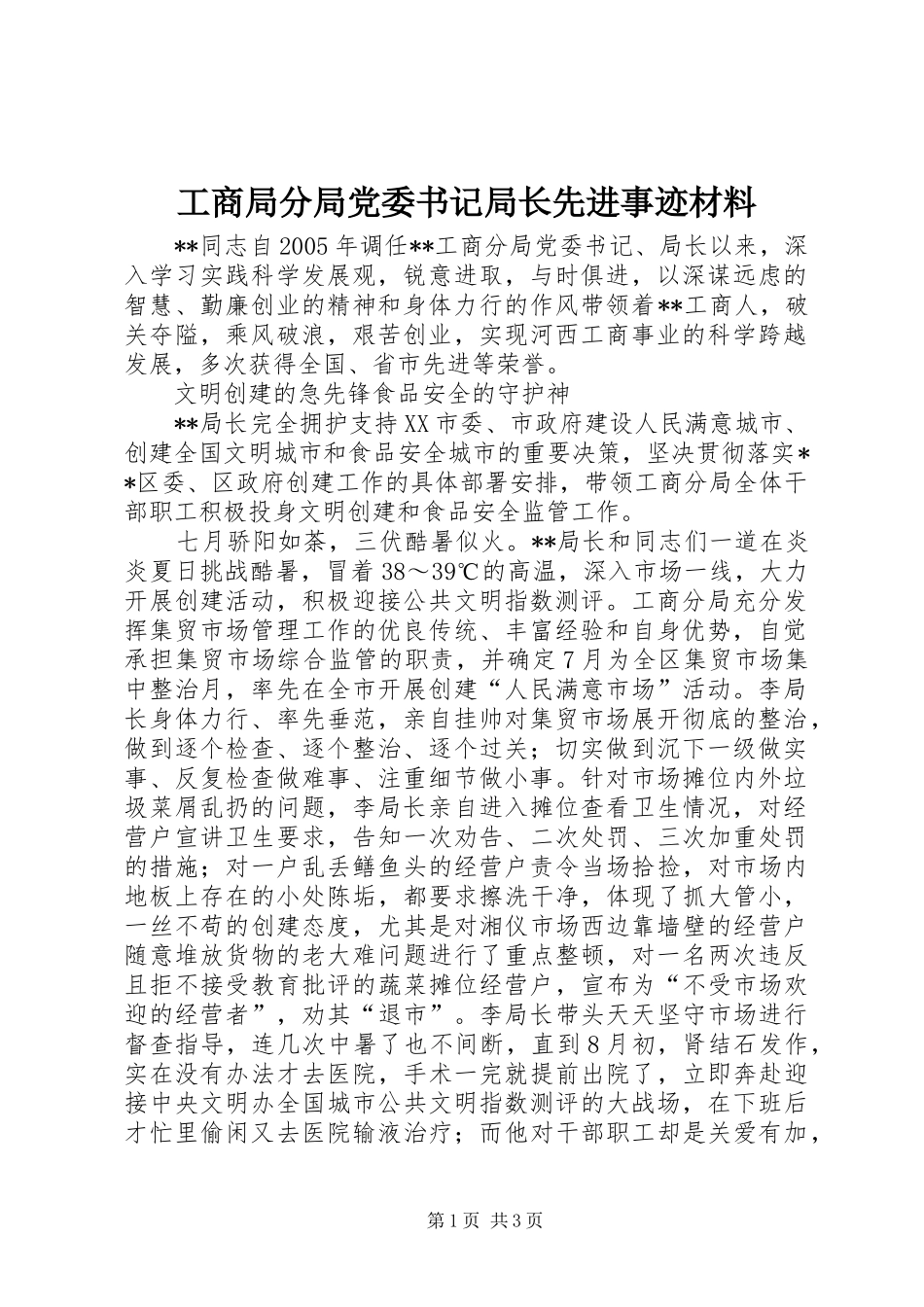 工商局分局党委书记局长先进事迹材料

**同志自2005年调任**工商分局党委书记、局长以来，深入学习实践科学发展观，锐意进取，与时俱进，以深谋远虑的智慧、勤廉创业的精神和身体力行的作风带领着**工商人，破关夺隘，乘风破浪，艰苦创业，实现河西工商事业的科学跨越发展，多次获得全国、省市先进等荣誉。

文明创建的急先锋食品安全的守护神

**局长完全拥护支持XX市委、市政府建设人民满意城市、创建全国文明城市和食品安全城市的重要决策，坚决贯彻落实**区委、区政府创建工作的具体部署安排，带领工商分局全体干部职工积极投身文明创建和食品安全监管工作。

七月骄阳如荼，三伏酷暑似火。**局长和同志们一道在炎炎夏日挑战酷暑，冒着38～39℃的高温，深入市场一线，大力开展创建活动，积极迎接公共文明指数测评。工商分局充分发挥集贸市场管理工作的优良传统、丰富经验和自身优势，自觉承担集贸市场综合监管的职责，并确定7月为全区集贸市场集中整治月，率先在全市开展创建“人民满意市场”活动。李局长身体力行、率先垂范，亲自挂帅对集贸市场展开彻底的整治，做到逐个检查、逐个整治、逐个过关；切实做到沉下一级做实事、反复检查做难事、注重细节做小事。针对市场摊位内外垃圾菜屑乱扔的问题，李局长亲自进入摊位查看卫生情况，对经营户宣讲卫生要求，告知一次劝告、二次处罚、三次加重处罚的措施；对一户乱丢鳝鱼头的经营户责令当场拾捡，对市场内地板上存在的小处陈垢，都要求擦洗干净，体现了抓大管小，一丝不苟的创建态度，尤其是对湘仪市场西边靠墙壁的经营户随意堆放货物的老大难问题进行了重点整顿，对一名两次违反且拒不接受教育批评的蔬菜摊位经营户，宣布为“不受市场欢迎的经营者”，劝其“退市”。李局长带头天天坚守市场进行督查指导，连几次中暑了也不间断，直到8月初，肾结石发作，实在没有办法才去医院，手术一完就提前出院了，立即奔赴迎接中央文明办全国城市公共文明指数测评的大战场，在下班后才忙里偷闲又去医院输液治疗；而他对干部职工却是关爱有加，

第1页 共3页